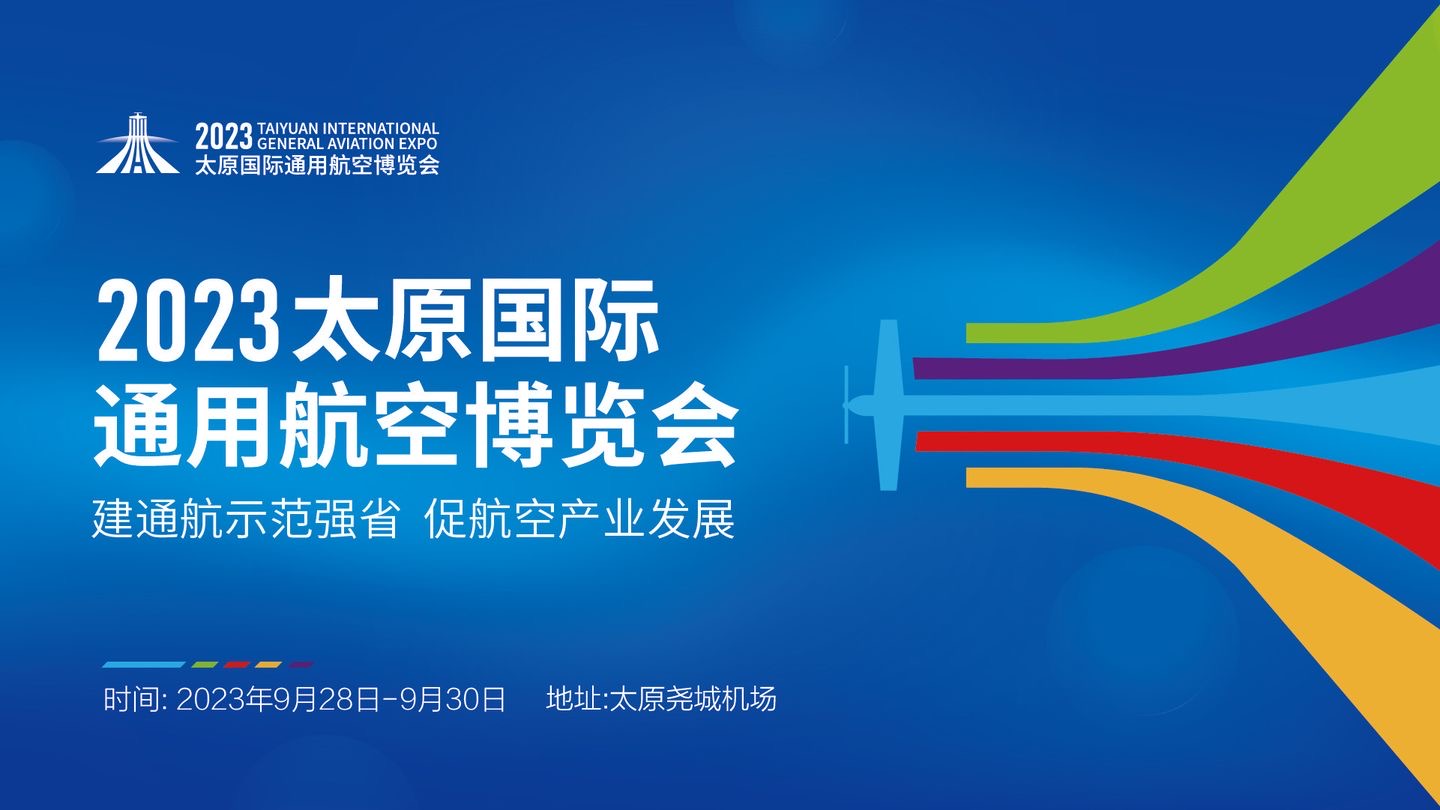 2023 TAIYUAN INTERNATIONAL GENERAL AVIATION EXPO
太原国际通用航空博览会

2023太原国际
通用航空博览会

建通航示范强省 促航空产业发展

时间: 2023年9月28日-9月30日 地址:太原尧城机场